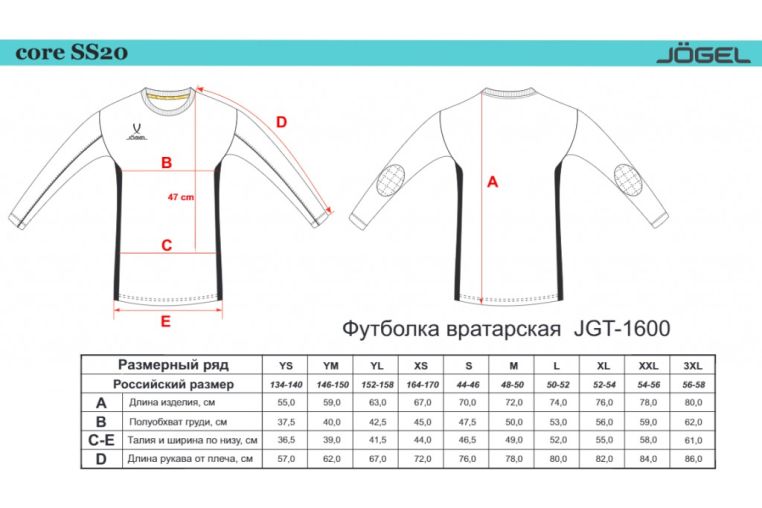 core SS20

JÖGEL

JÖGEL

D

B

47 cm

C

E

A

Футболка вратарская JGT-1600

| Размерный ряд | | YS | YM | YL | XS | S | M | L | XL | XXL | 3XL |
|---|---|---|---|---|---|---|---|---|---|---|---|
| Российский размер | | 134-140 | 146-150 | 152-158 | 164-170 | 44-46 | 48-50 | 50-52 | 52-54 | 54-56 | 56-58 |
| A | Длина изделия, см | 55,0 | 59,0 | 63,0 | 67,0 | 70,0 | 72,0 | 74,0 | 76,0 | 78,0 | 80,0 |
| B | Полуобхват груди, см | 37,5 | 40,0 | 42,5 | 45,0 | 47,5 | 50,0 | 53,0 | 56,0 | 59,0 | 62,0 |
| C-E | Талия и ширина по низу, см | 36,5 | 39,0 | 41,5 | 44,0 | 46,5 | 49,0 | 52,0 | 55,0 | 58,0 | 61,0 |
| D | Длина рукава от плеча, см | 57,0 | 62,0 | 67,0 | 72,0 | 76,0 | 78,0 | 80,0 | 82,0 | 84,0 | 86,0 |